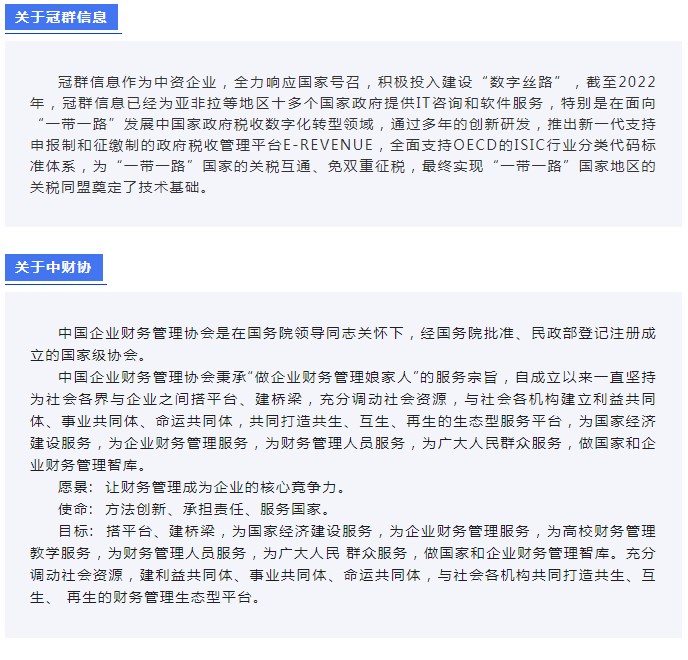 关于冠群信息

冠群信息作为中资企业，全力响应国家号召，积极投入建设“数字丝路”，截至2022年，冠群信息已经为亚非拉等地区十多个国家政府提供IT咨询和软件服务，特别是在面向“一带一路”发展中国家政府税收数字化转型领域，通过多年的创新研发，推出新一代支持申报制和征缴制的政府税收管理平台E-REVENUE，全面支持OECD的ISIC行业分类代码标准体系，为“一带一路”国家的关税互通、免双重征税，最终实现“一带一路”国家地区的关税同盟奠定了技术基础。

关于中财协

中国企业财务管理协会是在国务院领导同志关怀下，经国务院批准、民政部登记注册成立的国家级协会。

中国企业财务管理协会秉承“做企业财务管理娘家人”的服务宗旨，自成立以来一直坚持为社会各界与企业之间搭平台、建桥梁，充分调动社会资源，与社会各机构建立利益共同体、事业共同体、命运共同体，共同打造共生、互生、再生的生态型服务平台，为国家经济建设服务，为企业财务管理服务，为财务管理人员服务，为广大人民群众服务，做国家和企业财务管理智库。

愿景：让财务管理成为企业的核心竞争力。

使命：方法创新、承担责任、服务国家。

目标：搭平台、建桥梁，为国家经济建设服务，为企业财务管理服务，为高校财务管理教学服务，为财务管理人员服务，为广大人民 群众服务，做国家和企业财务管理智库。充分调动社会资源，建利益共同体、事业共同体、命运共同体，与社会各机构共同打造共生、互生、 再生的财务管理生态型平台。